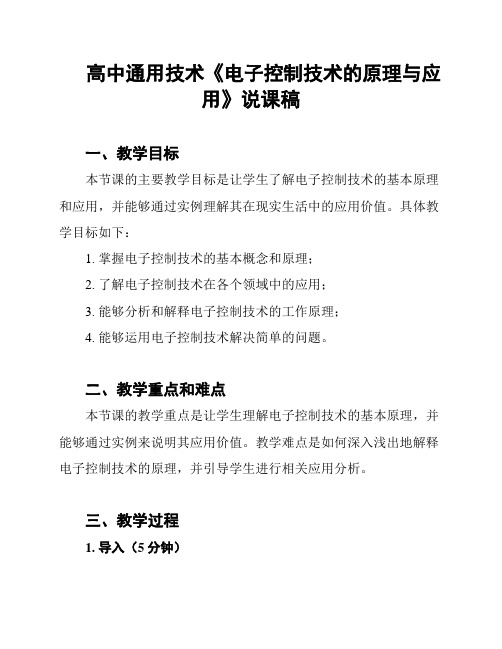 高中通用技术《电子控制技术的原理与应用》说课稿

一、教学目标

本节课的主要教学目标是让学生了解电子控制技术的基本原理和应用，并能够通过实例理解其在现实生活中的应用价值。具体教学目标如下：

1. 掌握电子控制技术的基本概念和原理；

2. 了解电子控制技术在各个领域中的应用；

3. 能够分析和解释电子控制技术的工作原理；

4. 能够运用电子控制技术解决简单的问题。

二、教学重点和难点

本节课的教学重点是让学生理解电子控制技术的基本原理，并能够通过实例来说明其应用价值。教学难点是如何深入浅出地解释电子控制技术的原理，并引导学生进行相关应用分析。

三、教学过程

1. 导入（5 分钟）